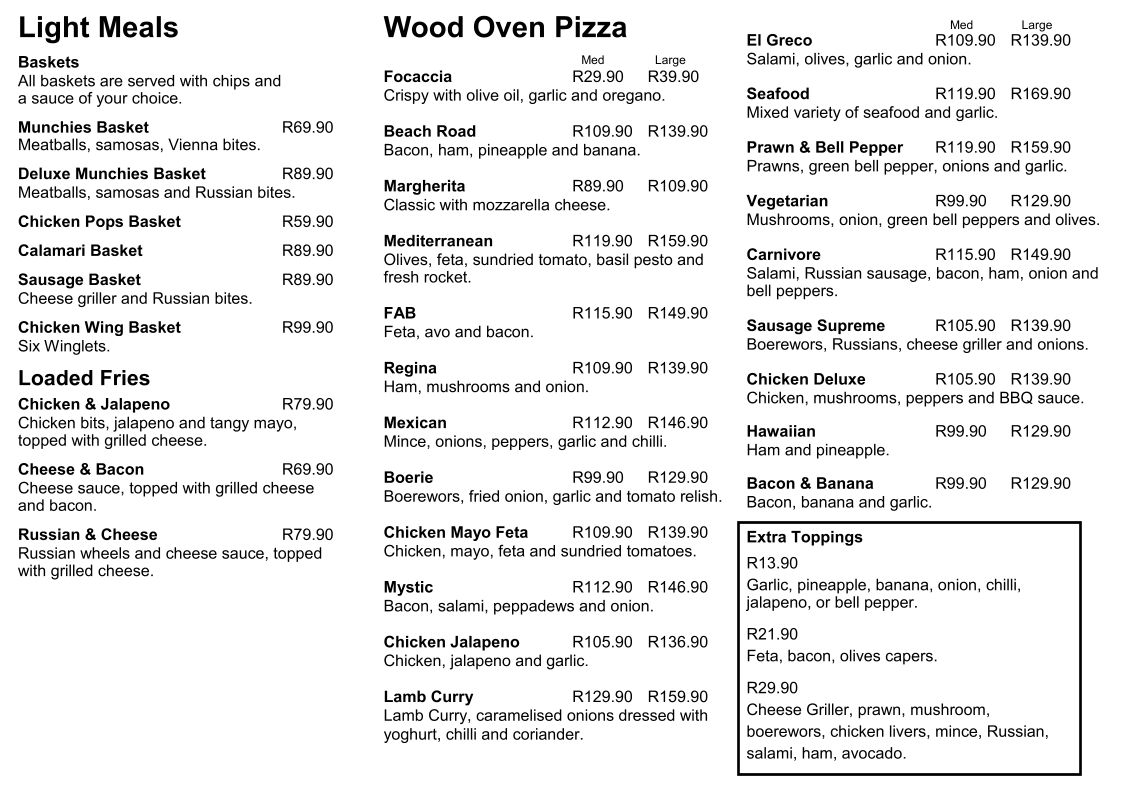 Light Meals

Baskets
All baskets are served with chips and a sauce of your choice.

Munchies Basket R69.90
Meatballs, samosas, Vienna bites.

Deluxe Munchies Basket R89.90
Meatballs, samosas and Russian bites.

Chicken Pops Basket R59.90

Calamari Basket R89.90

Sausage Basket R89.90
Cheese griller and Russian bites.

Chicken Wing Basket R99.90
Six Winglets.

Loaded Fries

Chicken & Jalapeno R79.90
Chicken bits, jalapeno and tangy mayo, topped with grilled cheese.

Cheese & Bacon R69.90
Cheese sauce, topped with grilled cheese and bacon.

Russian & Cheese R79.90
Russian wheels and cheese sauce, topped with grilled cheese.

Wood Oven Pizza

Med Large

Focaccia R29.90 R39.90
Crispy with olive oil, garlic and oregano.

Beach Road R109.90 R139.90
Bacon, ham, pineapple and banana.

Margherita R89.90 R109.90
Classic with mozzarella cheese.

Mediterranean R119.90 R159.90
Olives, feta, sundried tomato, basil pesto and fresh rocket.

FAB R115.90 R149.90
Feta, avo and bacon.

Regina R109.90 R139.90
Ham, mushrooms and onion.

Mexican R112.90 R146.90
Mince, onions, peppers, garlic and chilli.

Boerie R99.90 R129.90
Boerewors, fried onion, garlic and tomato relish.

Chicken Mayo Feta R109.90 R139.90
Chicken, mayo, feta and sundried tomatoes.

Mystic R112.90 R146.90
Bacon, salami, peppadews and onion.

Chicken Jalapeno R105.90 R136.90
Chicken, jalapeno and garlic.

Lamb Curry R129.90 R159.90
Lamb Curry, caramelised onions dressed with yoghurt, chilli and coriander.

Med Large

El Greco R109.90 R139.90
Salami, olives, garlic and onion.

Seafood R119.90 R169.90
Mixed variety of seafood and garlic.

Prawn & Bell Pepper R119.90 R159.90
Prawns, green bell pepper, onions and garlic.

Vegetarian R99.90 R129.90
Mushrooms, onion, green bell peppers and olives.

Carnivore R115.90 R149.90
Salami, Russian sausage, bacon, ham, onion and bell peppers.

Sausage Supreme R105.90 R139.90
Boerewors, Russians, cheese griller and onions.

Chicken Deluxe R105.90 R139.90
Chicken, mushrooms, peppers and BBQ sauce.

Hawaiian R99.90 R129.90
Ham and pineapple.

Bacon & Banana R99.90 R129.90
Bacon, banana and garlic.

Extra Toppings

R13.90
Garlic, pineapple, banana, onion, chilli, jalapeno, or bell pepper.

R21.90
Feta, bacon, olives capers.

R29.90
Cheese Griller, prawn, mushroom, boerewors, chicken livers, mince, Russian, salami, ham, avocado.